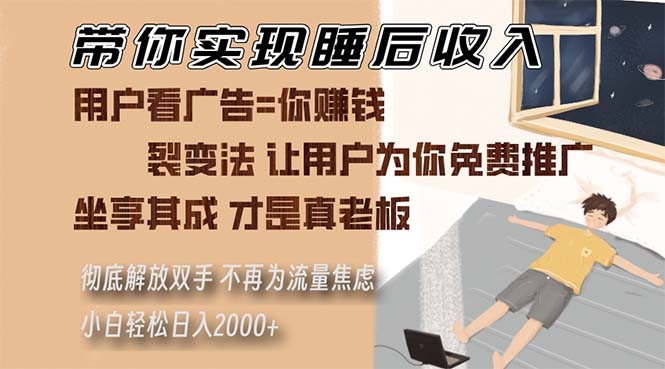 带你实现睡后收入

用户看广告=你赚钱

裂变法 让用户为你免费推广

坐享其成 才是真老板

彻底解放双手 不再为流量焦虑

小白轻松日入2000+